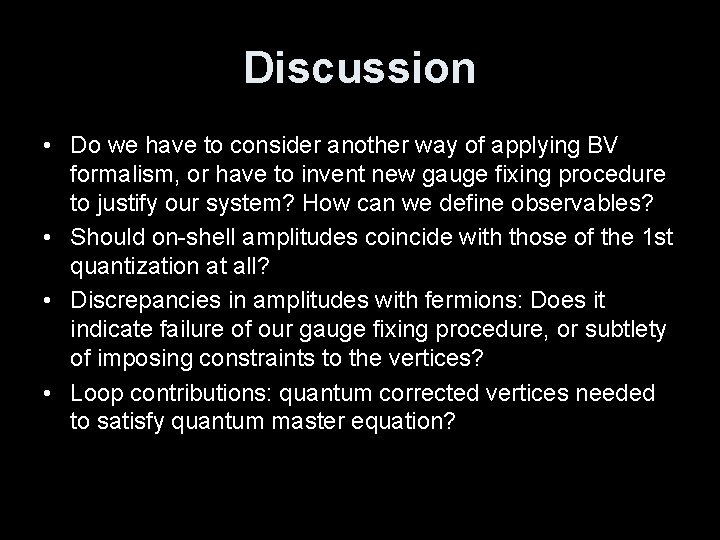 Discussion

• Do we have to consider another way of applying BV formalism, or have to invent new gauge fixing procedure to justify our system? How can we define observables?

• Should on-shell amplitudes coincide with those of the 1st quantization at all?

• Discrepancies in amplitudes with fermions: Does it indicate failure of our gauge fixing procedure, or subtlety of imposing constraints to the vertices?

• Loop contributions: quantum corrected vertices needed to satisfy quantum master equation?